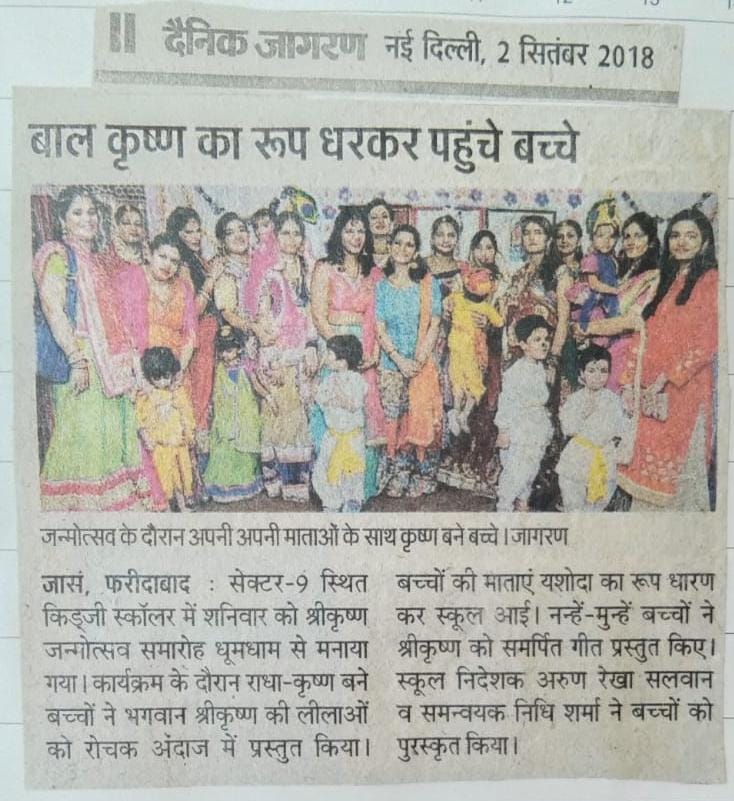 दैनिक जागरण नई दिल्ली, 2 सितंबर 2018

बाल कृष्ण का रूप धरकर पहुंचे बच्चे

जन्मोत्सव के दौरान अपनी अपनी माताओं के साथ कृष्ण बने बच्चे। जागरण

जासं, फरीदाबाद : सेक्टर-9 स्थित किड्जी स्कॉलर में शनिवार को श्रीकृष्ण जन्मोत्सव समारोह धूमधाम से मनाया गया। कार्यक्रम के दौरान राधा-कृष्ण बने बच्चों ने भगवान श्रीकृष्ण की लीलाओं को रोचक अंदाज में प्रस्तुत किया।

बच्चों की माताएं यशोदा का रूप धारण कर स्कूल आई। नन्हें-मुन्हें बच्चों ने श्रीकृष्ण को समर्पित गीत प्रस्तुत किए। स्कूल निदेशक अरुण रेखा सलवान व समन्वयक निधि शर्मा ने बच्चों को पुरस्कृत किया।